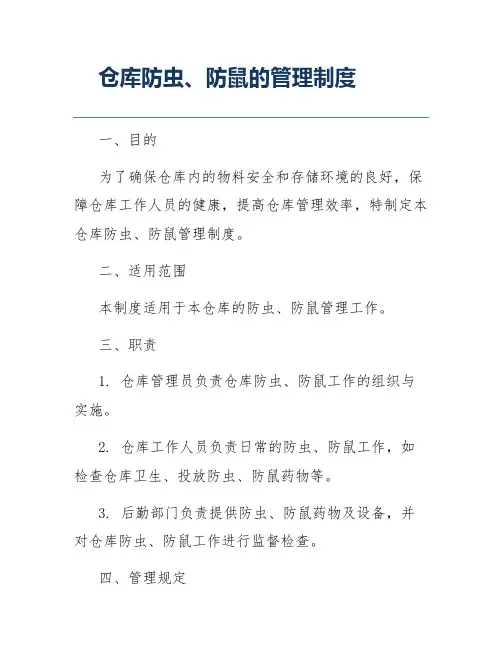 仓库防虫、防鼠的管理制度

一、目的

为了确保仓库内的物料安全和存储环境的良好，保障仓库工作人员的健康，提高仓库管理效率，特制定本仓库防虫、防鼠管理制度。

二、适用范围

本制度适用于本仓库的防虫、防鼠管理工作。

三、职责

1. 仓库管理员负责仓库防虫、防鼠工作的组织与实施。

2. 仓库工作人员负责日常的防虫、防鼠工作，如检查仓库卫生、投放防虫、防鼠药物等。

3. 后勤部门负责提供防虫、防鼠药物及设备，并对仓库防虫、防鼠工作进行监督检查。

四、管理规定